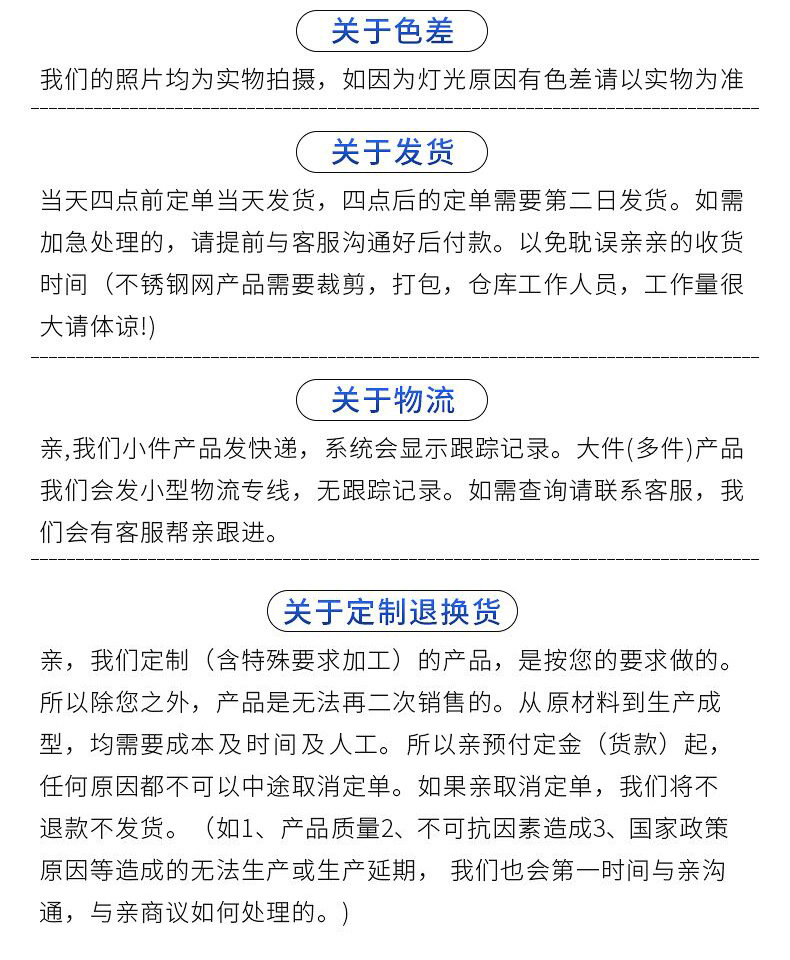 关于色差

我们的照片均为实物拍摄，如因为灯光原因有色差请以实物为准

关于发货

当天四点前定单当天发货，四点后的定单需要第二日发货。如需加急处理的，请提前与客服沟通好后付款。以免耽误亲亲的收货时间（不锈钢网产品需要裁剪，打包，仓库工作人员，工作量很大请体谅!)

关于物流

亲,我们小件产品发快递，系统会显示跟踪记录。大件(多件)产品我们会发小型物流专线，无跟踪记录。如需查询请联系客服，我们会有客服帮亲跟进。

关于定制退换货

亲，我们定制（含特殊要求加工）的产品，是按您的要求做的。所以除您之外，产品是无法再二次销售的。从原材料到生产成型，均需要成本及时间及人工。所以亲预付定金（货款）起，任何原因都不可以中途取消定单。如果亲取消定单，我们将不退款不发货。（如1、产品质量2、不可抗因素造成3、国家政策原因等造成的无法生产或生产延期， 我们也会第一时间与亲沟通，与亲商议如何处理的。)